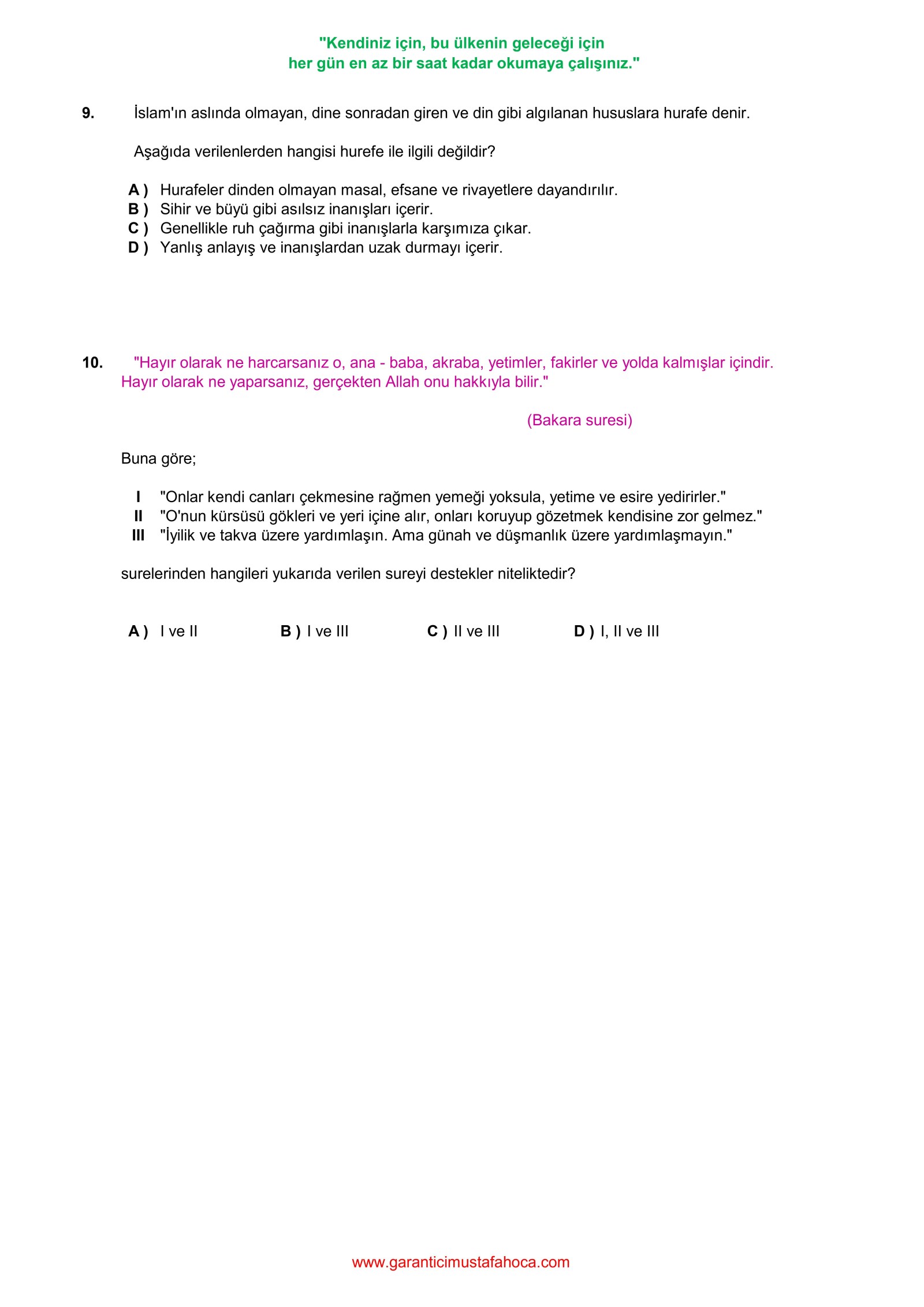 "Kendiniz için, bu ülkenin geleceği için
her gün en az bir saat kadar okumaya çalışınız."

9. İslam'ın aslında olmayan, dine sonradan giren ve din gibi algılanan hususlara hurafe denir.

Aşağıda verilenlerden hangisi hurefe ile ilgili değildir?

A ) Hurafeler dinden olmayan masal, efsane ve rivayetlere dayandırılır.
B ) Sihir ve büyü gibi asılsız inanışları içerir.
C ) Genellikle ruh çağırma gibi inanışlarla karşımıza çıkar.
D ) Yanlış anlayış ve inanışlardan uzak durmayı içerir.

10. "Hayır olarak ne harcarsanız o, ana - baba, akraba, yetimler, fakirler ve yolda kalmışlar içindir. Hayır olarak ne yaparsanız, gerçekten Allah onu hakkıyla bilir."

(Bakara suresi)

Buna göre;

I "Onlar kendi canları çekmesine rağmen yemeği yoksula, yetime ve esire yedirirler."
II "O'nun kürsüsü gökleri ve yeri içine alır, onları koruyup gözetmek kendisine zor gelmez."
III "İyilik ve takva üzere yardımlaşın. Ama günah ve düşmanlık üzere yardımlaşmayın."

surelerinden hangileri yukarıda verilen sureyi destekler niteliktedir?

A ) I ve II B ) I ve III C ) II ve III D ) I, II ve III

www.garanticimustafahoca.com